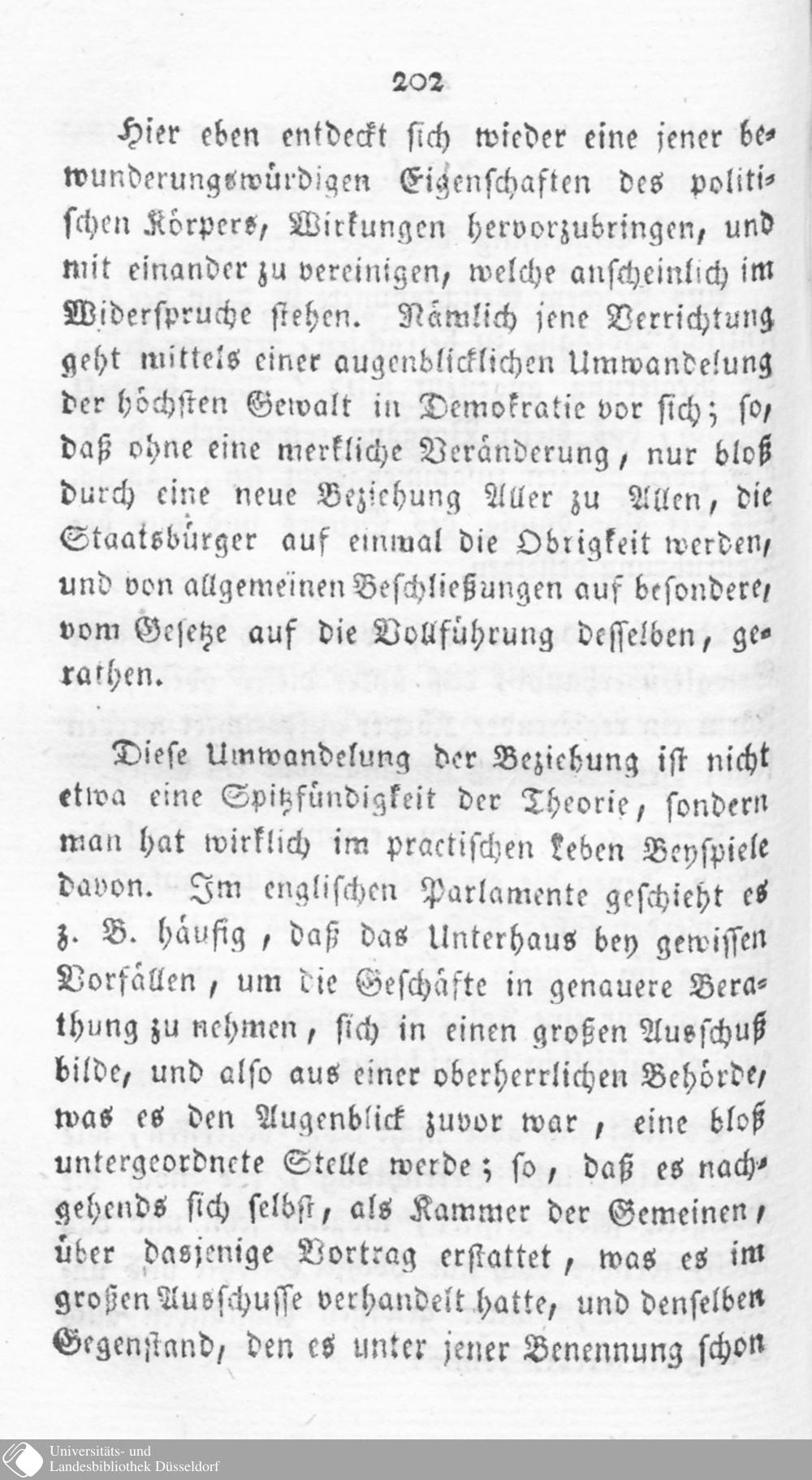 202

Hier eben entdeckt sich wieder eine jener bewunderungswürdigen Eigenschaften des politischen Körpers, Wirkungen hervorzubringen, und mit einander zu vereinigen, welche anscheinlich im Widerspruche stehen. Nämlich jene Verrichtung geht mittels einer augenblicklichen Umwandelung der höchsten Gewalt in Demokratie vor sich; so, daß ohne eine merkliche Veränderung, nur bloß durch eine neue Beziehung Aller zu Allen, die Staatsbürger auf einmal die Obrigkeit werden, und von allgemeinen Beschließungen auf besondere, vom Gesetze auf die Vollführung desselben, gerathen.

Diese Umwandelung der Beziehung ist nicht etwa eine Spitzfündigkeit der Theorie, sondern man hat wirklich im practischen Leben Beyspiele davon. Im englischen Parlamente geschieht es z. B. häufig, daß das Unterhaus bey gewissen Vorfällen, um die Geschäfte in genauere Berathung zu nehmen, sich in einen großen Ausschuß bilde, und also aus einer oberherrlichen Behörde, was es den Augenblick zuvor war, eine bloß untergeordnete Stelle werde; so, daß es nachgehends sich selbst, als Kammer der Gemeinen, über dasjenige Vortrag erstattet, was es im großen Ausschusse verhandelt hatte, und denselben Gegenstand, den es unter jener Benennung schon

Universitäts- und Landesbibliothek Düsseldorf